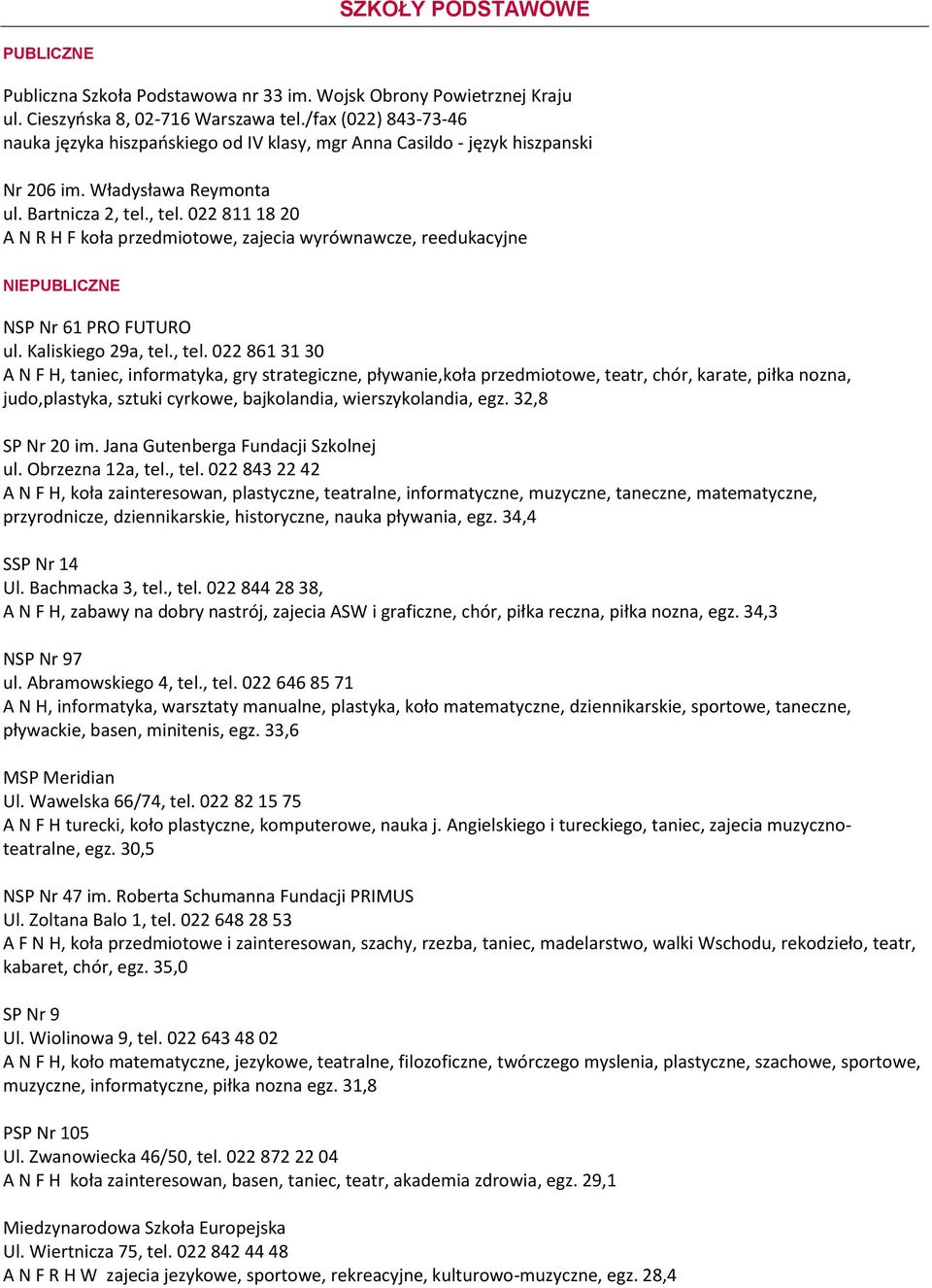 SZKOŁY PODSTAWOWE

PUBLICZNE

Publiczna Szkoła Podstawowa nr 33 im. Wojsk Obrony Powietrznej Kraju
ul. Cieszyńska 8, 02-716 Warszawa tel./fax (022) 843-73-46
nauka języka hiszpańskiego od IV klasy, mgr Anna Casildo - język hiszpanski

Nr 206 im. Władysława Reymonta
ul. Bartnicza 2, tel., tel. 022 811 18 20
A N R H F koła przedmiotowe, zajecia wyrównawcze, reedukacyjne

NIEPUBLICZNE

NSP Nr 61 PRO FUTURO
ul. Kaliskiego 29a, tel., tel. 022 861 31 30
A N F H, taniec, informatyka, gry strategiczne, pływanie,koła przedmiotowe, teatr, chór, karate, piłka nozna, judo,plastyka, sztuki cyrkowe, bajkolandia, wierszykolandia, egz. 32,8

SP Nr 20 im. Jana Gutenberga Fundacji Szkolnej
ul. Obrzezna 12a, tel., tel. 022 843 22 42
A N F H, koła zainteresowan, plastyczne, teatralne, informatyczne, muzyczne, taneczne, matematyczne, przyrodnicze, dziennikarskie, historyczne, nauka pływania, egz. 34,4

SSP Nr 14
Ul. Bachmacka 3, tel., tel. 022 844 28 38,
A N F H, zabawy na dobry nastrój, zajecia ASW i graficzne, chór, piłka reczna, piłka nozna, egz. 34,3

NSP Nr 97
ul. Abramowskiego 4, tel., tel. 022 646 85 71
A N H, informatyka, warsztaty manualne, plastyka, koło matematyczne, dziennikarskie, sportowe, taneczne, pływackie, basen, minitenis, egz. 33,6

MSP Meridian
Ul. Wawelska 66/74, tel. 022 82 15 75
A N F H turecki, koło plastyczne, komputerowe, nauka j. Angielskiego i tureckiego, taniec, zajecia muzyczno-teatralne, egz. 30,5

NSP Nr 47 im. Roberta Schumanna Fundacji PRIMUS
Ul. Zoltana Balo 1, tel. 022 648 28 53
A F N H, koła przedmiotowe i zainteresowan, szachy, rzezba, taniec, madelarstwo, walki Wschodu, rekodzieło, teatr, kabaret, chór, egz. 35,0

SP Nr 9
Ul. Wiolinowa 9, tel. 022 643 48 02
A N F H, koło matematyczne, jezykowe, teatralne, filozoficzne, twórczego myslenia, plastyczne, szachowe, sportowe, muzyczne, informatyczne, piłka nozna egz. 31,8

PSP Nr 105
Ul. Zwanowiecka 46/50, tel. 022 872 22 04
A N F H koła zainteresowan, basen, taniec, teatr, akademia zdrowia, egz. 29,1

Miedzynarodowa Szkoła Europejska
Ul. Wiertnicza 75, tel. 022 842 44 48
A N F R H W zajecia jezykowe, sportowe, rekreacyjne, kulturowo-muzyczne, egz. 28,4